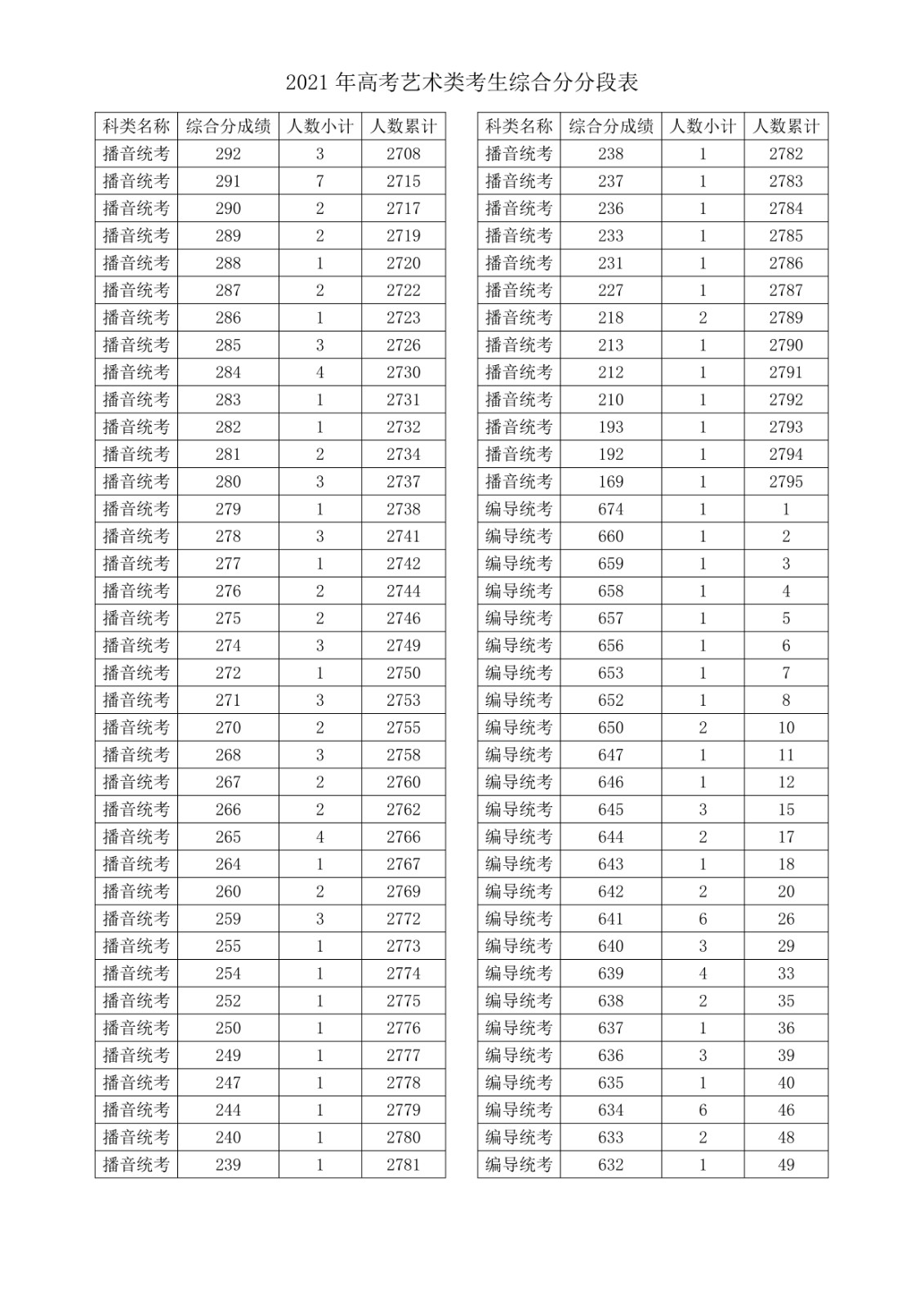 2021 年高考艺术类考生综合分分段表

| 科类名称 | 综合分成绩 | 人数小计 | 人数累计 |
|---|---|---|---|
| 播音统考 | 292 | 3 | 2708 |
| 播音统考 | 291 | 7 | 2715 |
| 播音统考 | 290 | 2 | 2717 |
| 播音统考 | 289 | 2 | 2719 |
| 播音统考 | 288 | 1 | 2720 |
| 播音统考 | 287 | 2 | 2722 |
| 播音统考 | 286 | 1 | 2723 |
| 播音统考 | 285 | 3 | 2726 |
| 播音统考 | 284 | 4 | 2730 |
| 播音统考 | 283 | 1 | 2731 |
| 播音统考 | 282 | 1 | 2732 |
| 播音统考 | 281 | 2 | 2734 |
| 播音统考 | 280 | 3 | 2737 |
| 播音统考 | 279 | 1 | 2738 |
| 播音统考 | 278 | 3 | 2741 |
| 播音统考 | 277 | 1 | 2742 |
| 播音统考 | 276 | 2 | 2744 |
| 播音统考 | 275 | 2 | 2746 |
| 播音统考 | 274 | 3 | 2749 |
| 播音统考 | 272 | 1 | 2750 |
| 播音统考 | 271 | 3 | 2753 |
| 播音统考 | 270 | 2 | 2755 |
| 播音统考 | 268 | 3 | 2758 |
| 播音统考 | 267 | 2 | 2760 |
| 播音统考 | 266 | 2 | 2762 |
| 播音统考 | 265 | 4 | 2766 |
| 播音统考 | 264 | 1 | 2767 |
| 播音统考 | 260 | 2 | 2769 |
| 播音统考 | 259 | 3 | 2772 |
| 播音统考 | 255 | 1 | 2773 |
| 播音统考 | 254 | 1 | 2774 |
| 播音统考 | 252 | 1 | 2775 |
| 播音统考 | 250 | 1 | 2776 |
| 播音统考 | 249 | 1 | 2777 |
| 播音统考 | 247 | 1 | 2778 |
| 播音统考 | 244 | 1 | 2779 |
| 播音统考 | 240 | 1 | 2780 |
| 播音统考 | 239 | 1 | 2781 |

| 科类名称 | 综合分成绩 | 人数小计 | 人数累计 |
|---|---|---|---|
| 播音统考 | 238 | 1 | 2782 |
| 播音统考 | 237 | 1 | 2783 |
| 播音统考 | 236 | 1 | 2784 |
| 播音统考 | 233 | 1 | 2785 |
| 播音统考 | 231 | 1 | 2786 |
| 播音统考 | 227 | 1 | 2787 |
| 播音统考 | 218 | 2 | 2789 |
| 播音统考 | 213 | 1 | 2790 |
| 播音统考 | 212 | 1 | 2791 |
| 播音统考 | 210 | 1 | 2792 |
| 播音统考 | 193 | 1 | 2793 |
| 播音统考 | 192 | 1 | 2794 |
| 播音统考 | 169 | 1 | 2795 |
| 编导统考 | 674 | 1 | 1 |
| 编导统考 | 660 | 1 | 2 |
| 编导统考 | 659 | 1 | 3 |
| 编导统考 | 658 | 1 | 4 |
| 编导统考 | 657 | 1 | 5 |
| 编导统考 | 656 | 1 | 6 |
| 编导统考 | 653 | 1 | 7 |
| 编导统考 | 652 | 1 | 8 |
| 编导统考 | 650 | 2 | 10 |
| 编导统考 | 647 | 1 | 11 |
| 编导统考 | 646 | 1 | 12 |
| 编导统考 | 645 | 3 | 15 |
| 编导统考 | 644 | 2 | 17 |
| 编导统考 | 643 | 1 | 18 |
| 编导统考 | 642 | 2 | 20 |
| 编导统考 | 641 | 6 | 26 |
| 编导统考 | 640 | 3 | 29 |
| 编导统考 | 639 | 4 | 33 |
| 编导统考 | 638 | 2 | 35 |
| 编导统考 | 637 | 1 | 36 |
| 编导统考 | 636 | 3 | 39 |
| 编导统考 | 635 | 1 | 40 |
| 编导统考 | 634 | 6 | 46 |
| 编导统考 | 633 | 2 | 48 |
| 编导统考 | 632 | 1 | 49 |